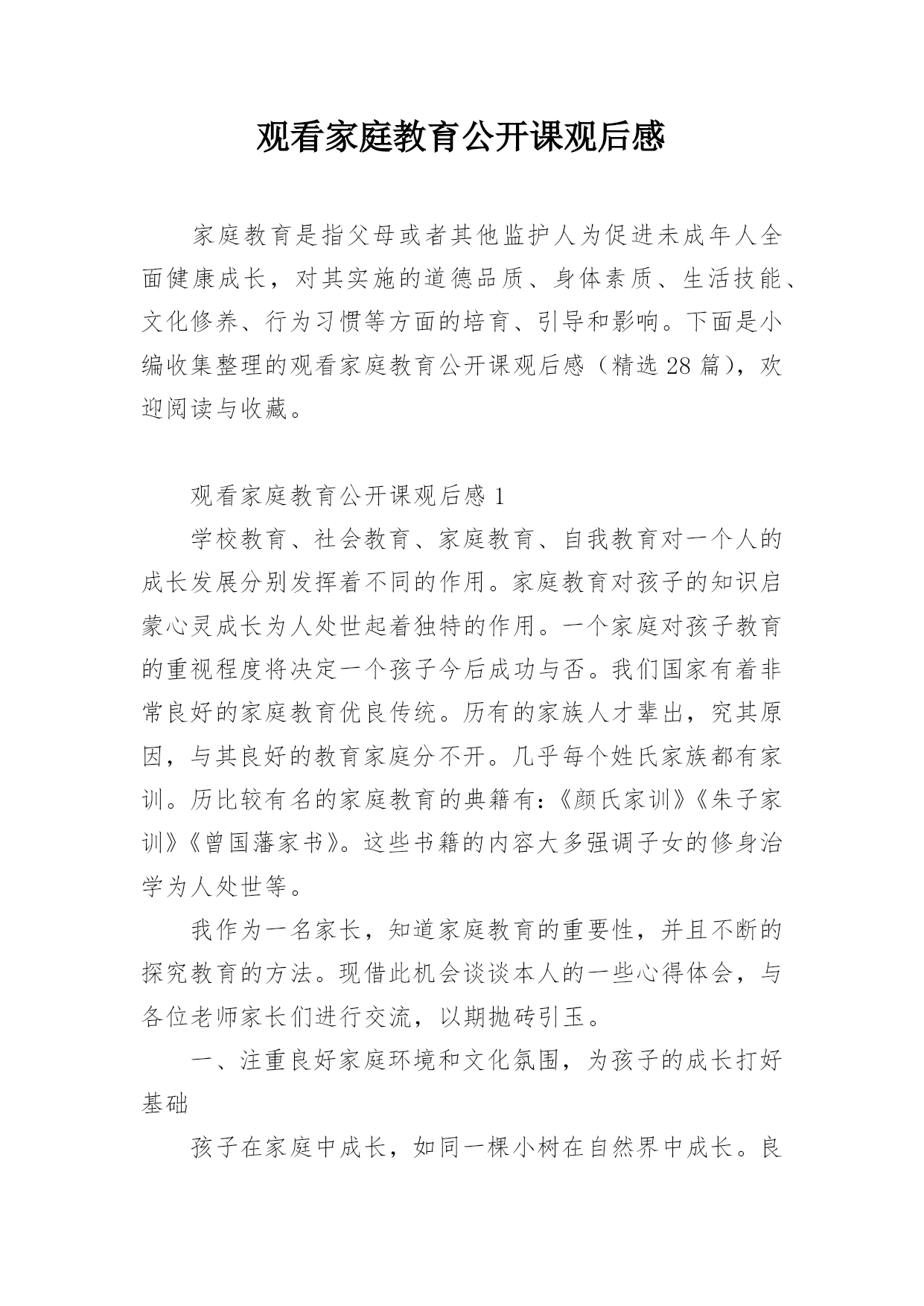 观看家庭教育公开课观后感

家庭教育是指父母或者其他监护人为促进未成年人全面健康成长，对其实施的道德品质、身体素质、生活技能、文化修养、行为习惯等方面的培育、引导和影响。下面是小编收集整理的观看家庭教育公开课观后感（精选28篇），欢迎阅读与收藏。

观看家庭教育公开课观后感1

学校教育、社会教育、家庭教育、自我教育对一个人的成长发展分别发挥着不同的作用。家庭教育对孩子的知识启蒙心灵成长为人处世起着独特的作用。一个家庭对孩子教育的重视程度将决定一个孩子今后成功与否。我们国家有着非常良好的家庭教育优良传统。历有的家族人才辈出，究其原因，与其良好的教育家庭分不开。几乎每个姓氏家族都有家训。历比较有名的家庭教育的典籍有:《颜氏家训》《朱子家训》《曾国藩家书》。这些书籍的内容大多强调子女的修身治学为人处世等。

我作为一名家长，知道家庭教育的重要性，并且不断的探究教育的方法。现借此机会谈谈本人的一些心得体会，与各位老师家长们进行交流，以期抛砖引玉。

一、注重良好家庭环境和文化氛围，为孩子的成长打好基础

孩子在家庭中成长，如同一棵小树在自然界中成长。良